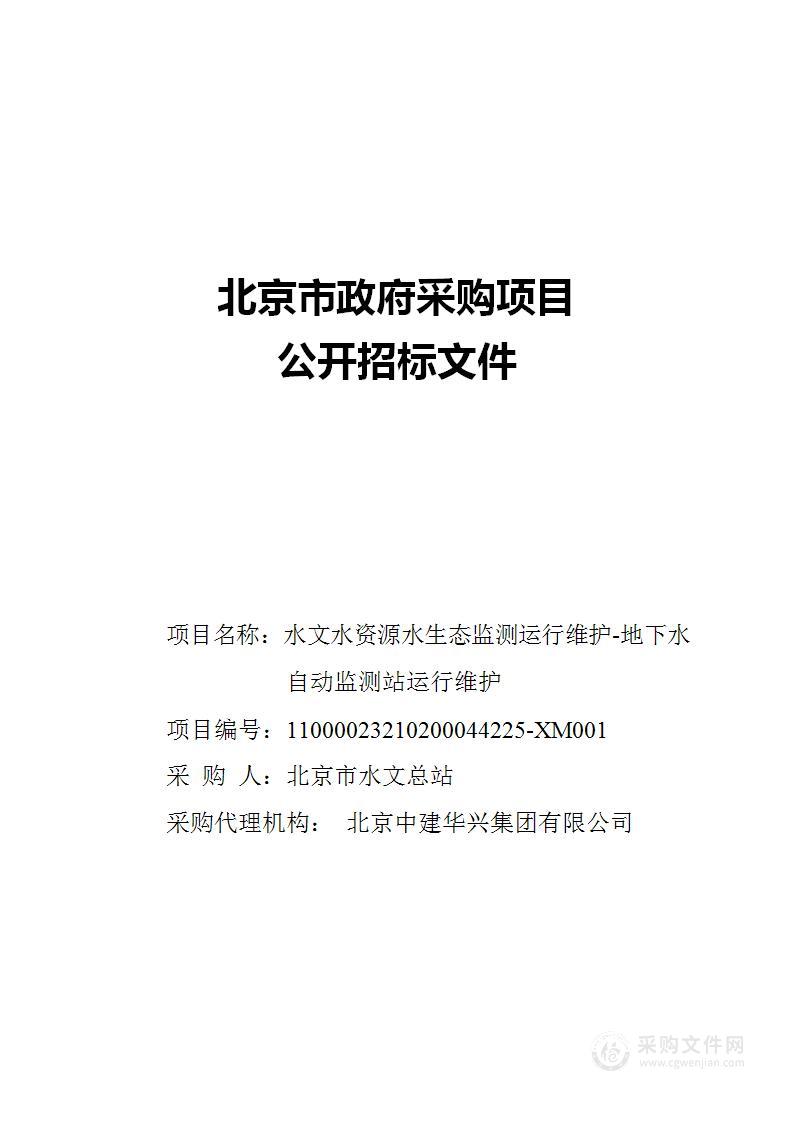 北京市政府采购项目
公开招标文件

项目名称：水文水资源水生态监测运行维护-地下水自动监测站运行维护
项目编号：11000023210200044225-XM001
采 购 人：北京市水文总站
采购代理机构： 北京中建华兴集团有限公司

采购文件网
www.cgwenjian.com